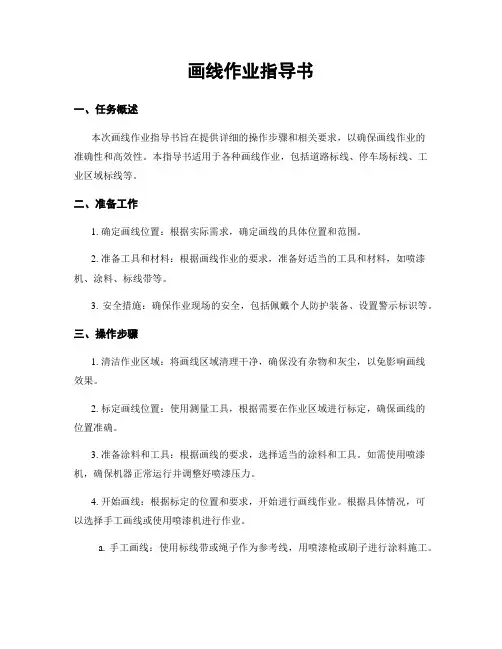 画线作业指导书

一、任务概述

本次画线作业指导书旨在提供详细的操作步骤和相关要求，以确保画线作业的准确性和高效性。本指导书适用于各种画线作业，包括道路标线、停车场标线、工业区域标线等。

二、准备工作

1. 确定画线位置：根据实际需求，确定画线的具体位置和范围。

2. 准备工具和材料：根据画线作业的要求，准备好适当的工具和材料，如喷漆机、涂料、标线带等。

3. 安全措施：确保作业现场的安全，包括佩戴个人防护装备、设置警示标识等。

三、操作步骤

1. 清洁作业区域：将画线区域清理干净，确保没有杂物和灰尘，以免影响画线效果。

2. 标定画线位置：使用测量工具，根据需要在作业区域进行标定，确保画线的位置准确。

3. 准备涂料和工具：根据画线的要求，选择适当的涂料和工具。如需使用喷漆机，确保机器正常运行并调整好喷漆压力。

4. 开始画线：根据标定的位置和要求，开始进行画线作业。根据具体情况，可以选择手工画线或使用喷漆机进行作业。

a. 手工画线：使用标线带或绳子作为参考线，用喷漆枪或刷子进行涂料施工。